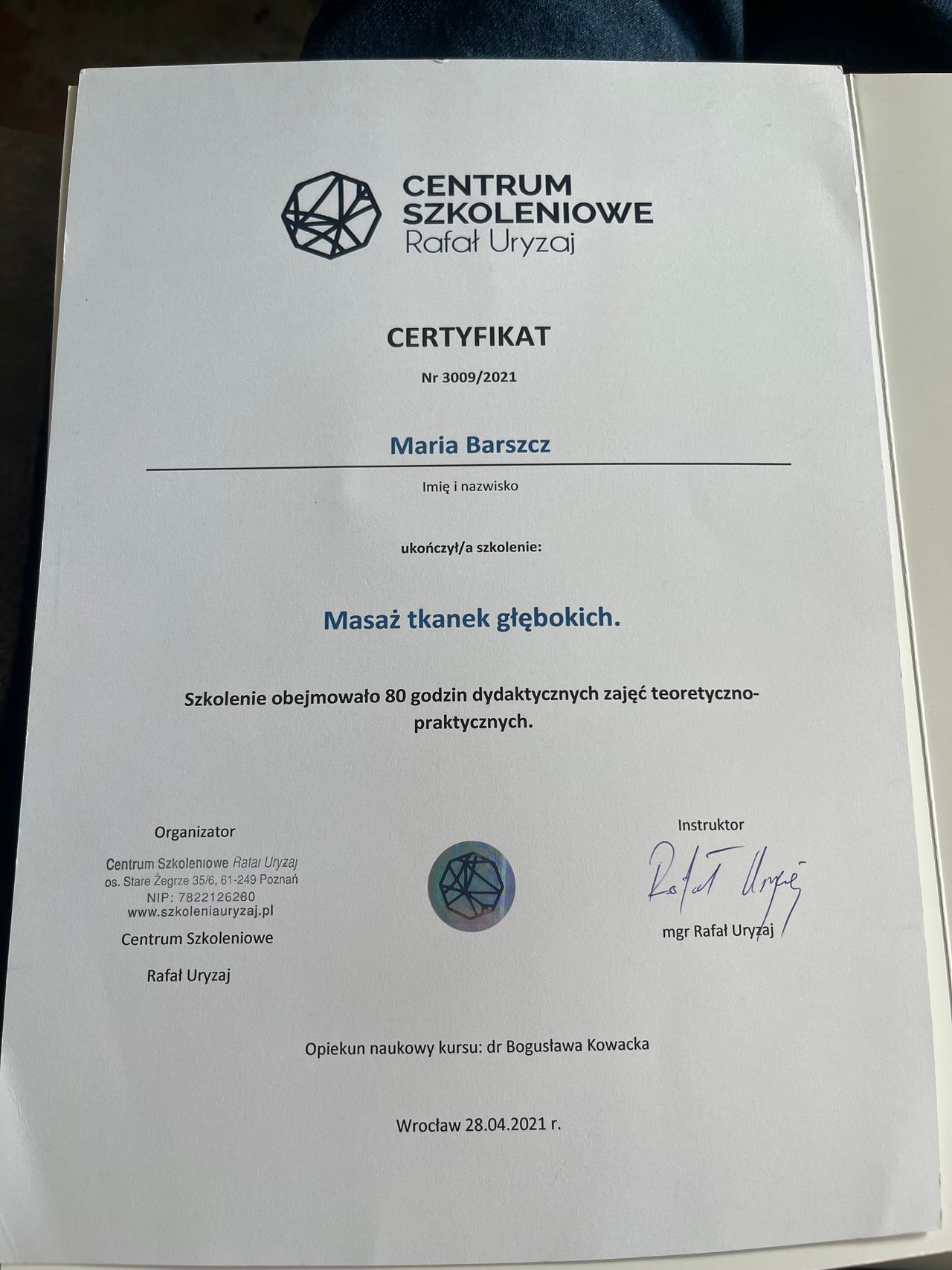 CENTRUM SZKOLENIOWE
Rafał Uryzaj

CERTYFIKAT

Nr 3009/2021

Maria Barszcz

Imię i nazwisko

ukończył/a szkolenie:

Masaż tkanek głębokich.

Szkolenie obejmowało 80 godzin dydaktycznych zajęć teoretyczno-praktycznych.

Organizator

Centrum Szkoleniowe Rafał Uryzaj
os. Stare Żegrze 35/6, 61-249 Poznań
NIP: 7822126280
www.szkoleniauryzaj.pl

Centrum Szkoleniowe

Rafał Uryzaj

Instruktor

Rafał Uryzaj

mgr Rafał Uryzaj

Opiekun naukowy kursu: dr Bogusława Kowacka

Wrocław 28.04.2021 r.